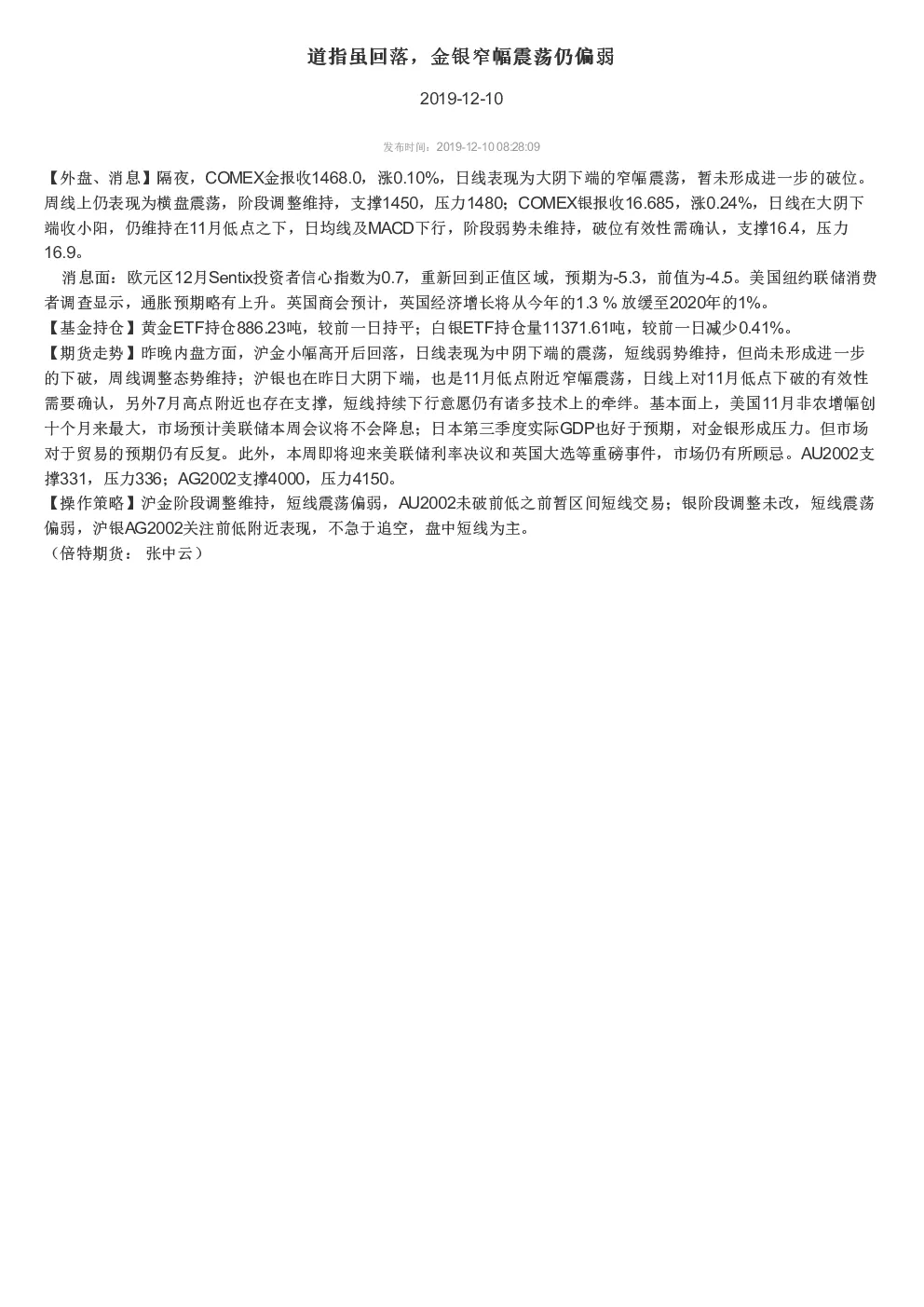 道指虽回落，金银窄幅震荡仍偏弱

2019-12-10

发布时间：2019-12-10 08:28:09

【外盘、消息】隔夜，COMEX金报收1468.0，涨0.10%，日线表现为大阴下端的窄幅震荡，暂未形成进一步的破位。周线上仍表现为横盘震荡，阶段调整维持，支撑1450，压力1480；COMEX银报收16.685，涨0.24%，日线在大阴下端收小阳，仍维持在11月低点之下，日均线及MACD下行，阶段弱势未维持，破位有效性需确认，支撑16.4，压力16.9。

消息面：欧元区12月Sentix投资者信心指数为0.7，重新回到正值区域，预期为-5.3，前值为-4.5。美国纽约联储消费者调查显示，通胀预期略有上升。英国商会预计，英国经济增长将从今年的1.3 % 放缓至2020年的1%。
【基金持仓】黄金ETF持仓886.23吨，较前一日持平；白银ETF持仓量11371.61吨，较前一日减少0.41%。
【期货走势】昨晚内盘方面，沪金小幅高开后回落，日线表现为中阴下端的震荡，短线弱势维持，但尚未形成进一步的下破，周线调整态势维持；沪银也在昨日大阴下端，也是11月低点附近窄幅震荡，日线上对11月低点下破的有效性需要确认，另外7月高点附近也存在支撑，短线持续下行意愿仍有诸多技术上的牵绊。基本面上，美国11月非农增幅创十个月来最大，市场预计美联储本周会议将不会降息；日本第三季度实际GDP也好于预期，对金银形成压力。但市场对于贸易的预期仍有反复。此外，本周即将迎来美联储利率决议和英国大选等重磅事件，市场仍有所顾忌。AU2002支撑331，压力336；AG2002支撑4000，压力4150。
【操作策略】沪金阶段调整维持，短线震荡偏弱，AU2002未破前低之前暂区间短线交易；银阶段调整未改，短线震荡偏弱，沪银AG2002关注前低附近表现，不急于追空，盘中短线为主。
（倍特期货： 张中云）